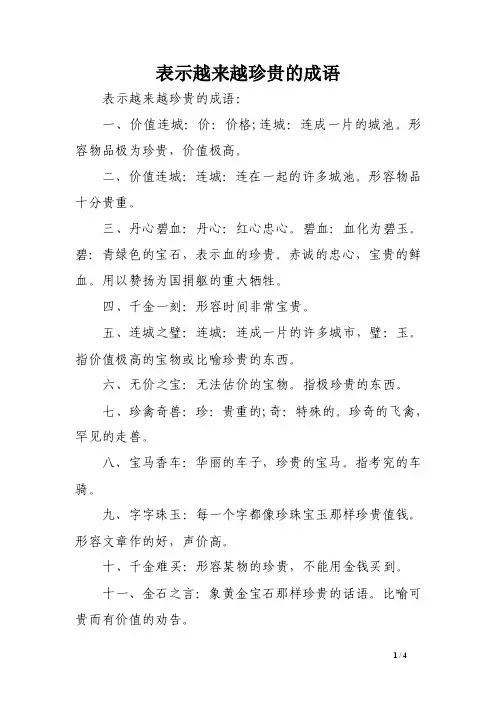 表示越来越珍贵的成语

表示越来越珍贵的成语:

一、价值连城：价：价格;连城：连成一片的城池。形容物品极为珍贵，价值极高。

二、价值连城：连城：连在一起的许多城池。形容物品十分贵重。

三、丹心碧血：丹心：红心忠心。碧血：血化为碧玉。碧：青绿色的宝石，表示血的珍贵。赤诚的忠心，宝贵的鲜血。用以赞扬为国捐躯的重大牺牲。

四、千金一刻：形容时间非常宝贵。

五、连城之璧：连城：连成一片的许多城市，璧：玉。指价值极高的宝物或比喻珍贵的东西。

六、无价之宝：无法估价的宝物。指极珍贵的东西。

七、珍禽奇兽：珍：贵重的;奇：特殊的。珍奇的飞禽，罕见的走兽。

八、宝马香车：华丽的车子，珍贵的宝马。指考究的车骑。

九、字字珠玉：每一个字都像珍珠宝玉那样珍贵值钱。形容文章作的好，声价高。

十、千金难买：形容某物的珍贵，不能用金钱买到。

十一、金石之言：象黄金宝石那样珍贵的话语。比喻可贵而有价值的劝告。

1 / 4